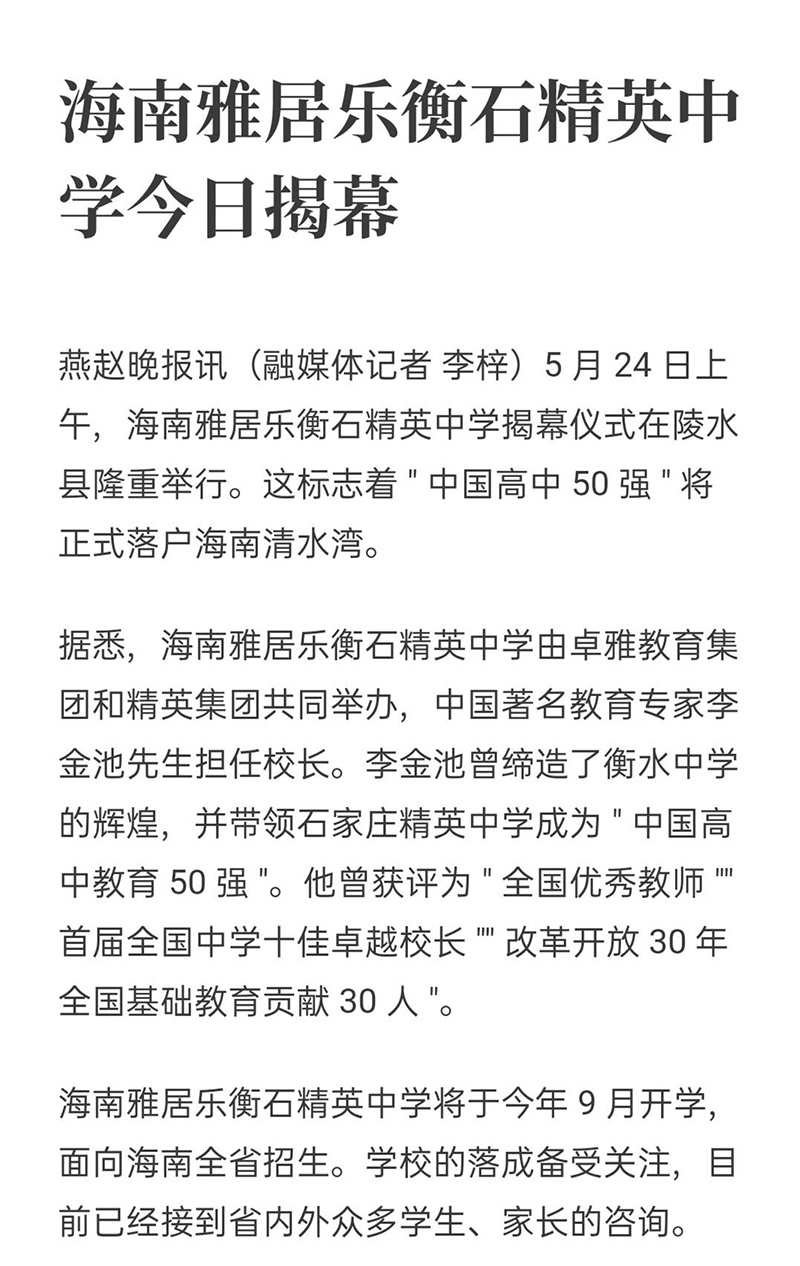 海南雅居乐衡石精英中学今日揭幕

燕赵晚报讯（融媒体记者 李梓）5 月 24 日上午，海南雅居乐衡石精英中学揭幕仪式在陵水县隆重举行。这标志着 " 中国高中 50 强 " 将正式落户海南清水湾。

据悉，海南雅居乐衡石精英中学由卓雅教育集团和精英集团共同举办，中国著名教育专家李金池先生担任校长。李金池曾缔造了衡水中学的辉煌，并带领石家庄精英中学成为 " 中国高中教育 50 强 "。他曾获评为 " 全国优秀教师 "" 首届全国中学十佳卓越校长 "" 改革开放 30 年全国基础教育贡献 30 人 "。

海南雅居乐衡石精英中学将于今年 9 月开学，面向海南全省招生。学校的落成备受关注，目前已经接到省内外众多学生、家长的咨询。